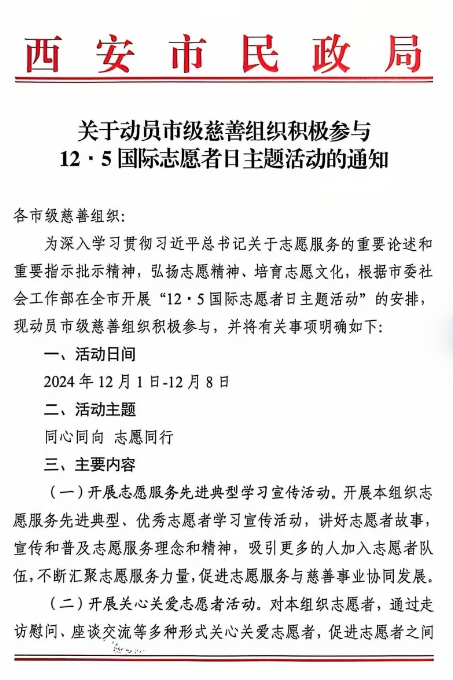 西安市民政局

关于动员市级慈善组织积极参与
12·5国际志愿者日主题活动的通知

各市级慈善组织：

为深入学习贯彻习近平总书记关于志愿服务的重要论述和重要指示批示精神，弘扬志愿精神、培育志愿文化，根据市委社会工作部在全市开展“12·5国际志愿者日主题活动”的安排，现动员市级慈善组织积极参与，并将有关事项明确如下：

一、活动日间

2024年12月1日-12月8日

二、活动主题

同心同向 志愿同行

三、主要内容

（一）开展志愿服务先进典型学习宣传活动。开展本组织志愿服务先进典型、优秀志愿者学习宣传活动，讲好志愿者故事，宣传和普及志愿服务理念和精神，吸引更多的人加入志愿者队伍，不断汇聚志愿服务力量，促进志愿服务与慈善事业协同发展。

（二）开展关心关爱志愿者活动。对本组织志愿者，通过走访慰问、座谈交流等多种形式关心关爱志愿者，促进志愿者之间